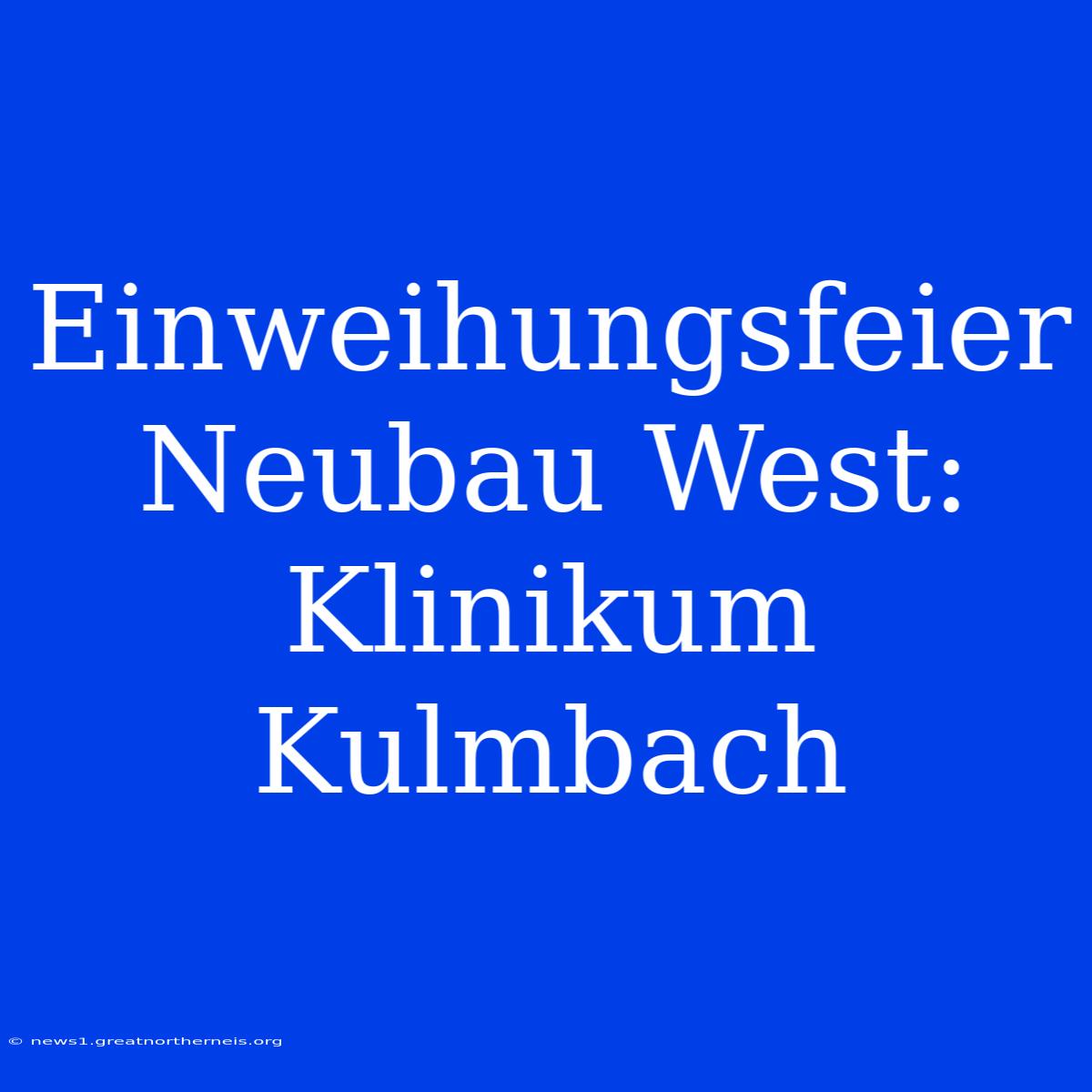 Einweihungsfeier Neubau West: Klinikum Kulmbach

© news1.greatnortherneis.org